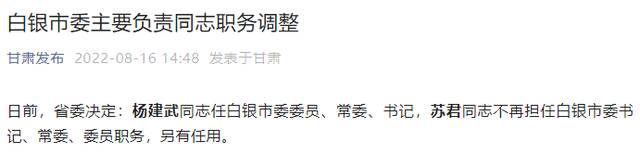 白银市委主要负责同志职务调整

甘肃发布 2022-08-16 14:48 发表于甘肃

日前，省委决定：杨建武同志任白银市委委员、常委、书记，苏君同志不再担任白银市委书记、常委、委员职务，另有任用。